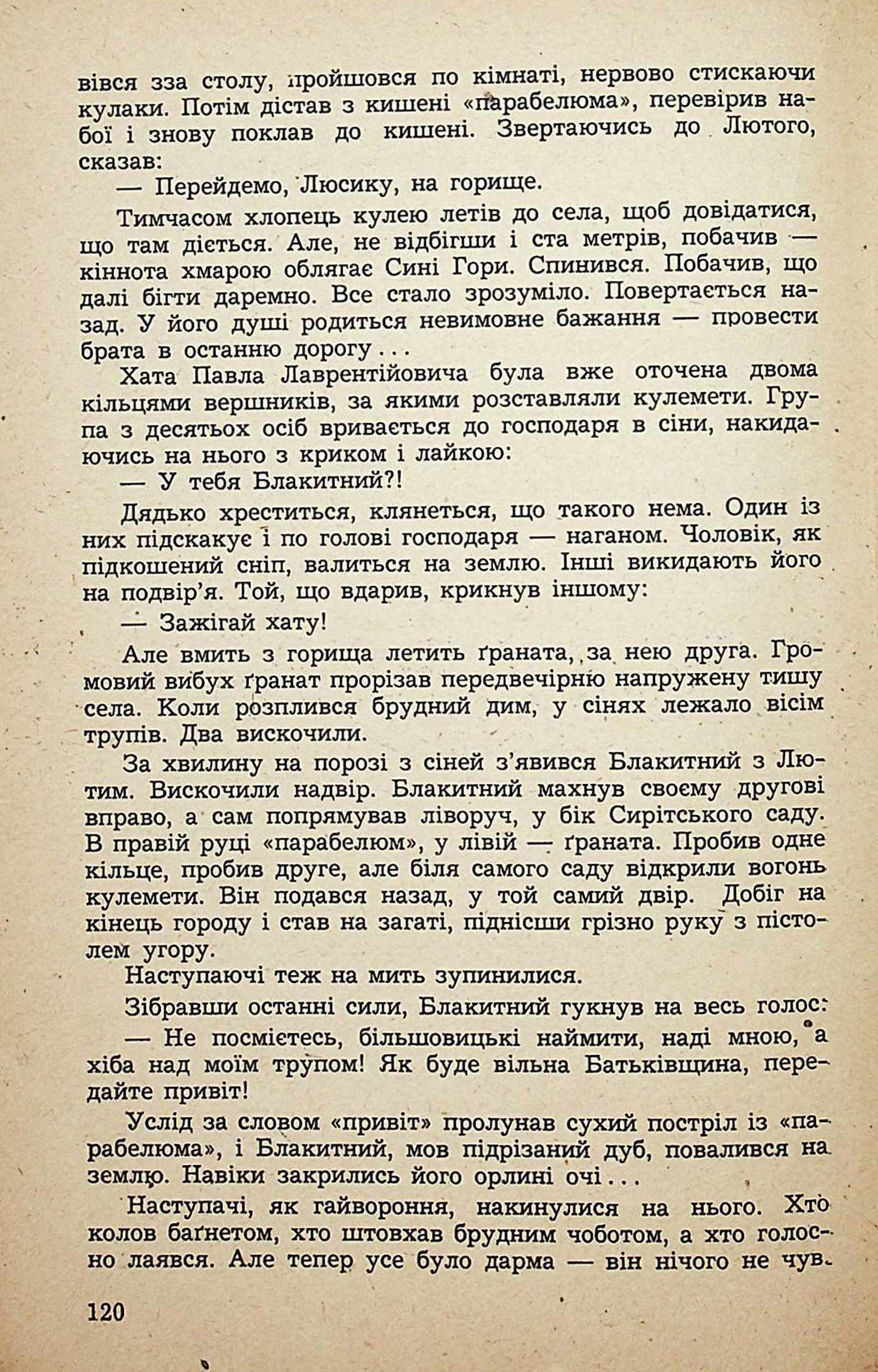 вівся зза столу, пройшовся по кімнаті, нервово стискаючи кулаки. Потім дістав з кишені «парабелюма», перевірив набої і знову поклав до кишені. Звертаючись до Лютого, сказав:

— Перейдемо, Люсику, на горище.

Тимчасом хлопець кулею летів до села, щоб довідатися, що там діється. Але, не відбігши і ста метрів, побачив — кіннота хмарою облягає Сині Гори. Спинився. Побачив, що далі бігти даремно. Все стало зрозуміло. Повертається назад. У його душі родиться невимовне бажання — провести брата в останню дорогу...

Хата Павла Лаврентійовича була вже оточена двома кільцями вершників, за якими розставляли кулемети. Група з десятьох осіб вривається до господаря в сіни, накидаючись на нього з криком і лайкою:

— У тебя Блакитний?!

Дядько хреститься, клянеться, що такого нема. Один із них підскакує і по голові господаря — наганом. Чоловік, як підкошений сніп, валиться на землю. Інші викидають його на подвір'я. Той, що вдарив, крикнув іншому:

— Зажігай хату!

Але вмить з горища летить ґраната, за нею друга. Громовий вибух ґранат прорізав передвечірню напружену тишу села. Коли розплився брудний дим, у сінях лежало вісім трупів. Два вискочили.

За хвилину на порозі з сіней з'явився Блакитний з Лютим. Вискочили надвір. Блакитний махнув своєму другові вправо, а сам попрямував ліворуч, у бік Сирітського саду. В правій руці «парабелюм», у лівій — ґраната. Пробив одне кільце, пробив друге, але біля самого саду відкрили вогонь кулемети. Він подався назад, у той самий двір. Добіг на кінець городу і став на загаті, піднісши грізно руку з пістолем угору.

Наступаючі теж на мить зупинилися.

Зібравши останні сили, Блакитний гукнув на весь голос:

— Не посмієтесь, більшовицькі наймити, наді мною, а хіба над моїм трупом! Як буде вільна Батьківщина, передайте привіт!

Услід за словом «привіт» пролунав сухий постріл із «парабелюма», і Блакитний, мов підрізаний дуб, повалився на землю. Навіки закрились його орлині очі...

Наступачі, як гайвороння, накинулися на нього. Хто колов баґнетом, хто штовхав брудним чоботом, а хто голосно лаявся. Але тепер усе було дарма — він нічого не чув.

120